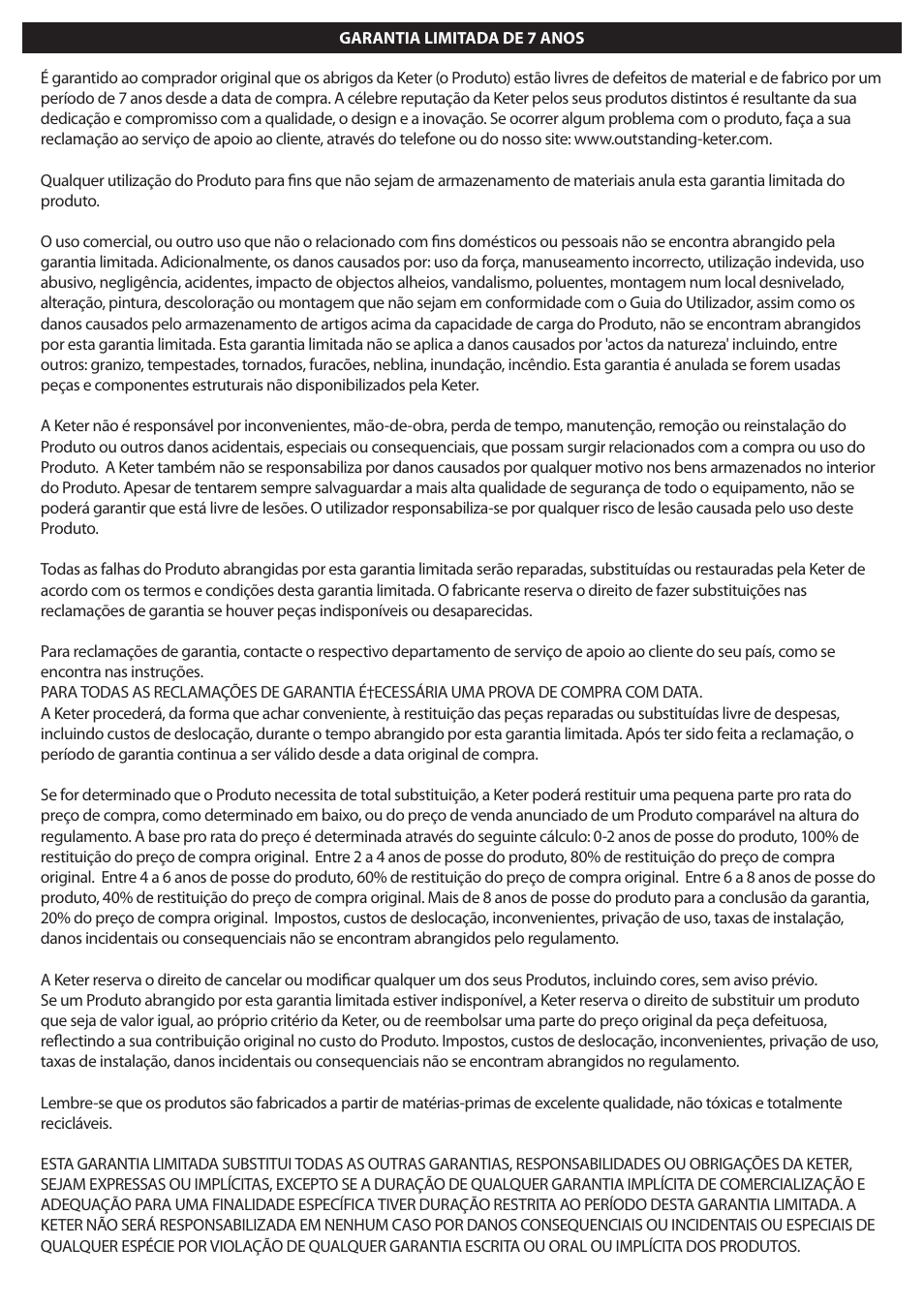 GARANTIA LIMITADA DE 7 ANOS

É garantido ao comprador original que os abrigos da Keter (o Produto) estão livres de defeitos de material e de fabrico por um período de 7 anos desde a data de compra. A célebre reputação da Keter pelos seus produtos distintos é resultante da sua dedicação e compromisso com a qualidade, o design e a inovação. Se ocorrer algum problema com o produto, faça a sua reclamação ao serviço de apoio ao cliente, através do telefone ou do nosso site: www.outstanding-keter.com.

Qualquer utilização do Produto para fins que não sejam de armazenamento de materiais anula esta garantia limitada do produto.

O uso comercial, ou outro uso que não o relacionado com fins domésticos ou pessoais não se encontra abrangido pela garantia limitada. Adicionalmente, os danos causados por: uso da força, manuseamento incorrecto, utilização indevida, uso abusivo, negligência, acidentes, impacto de objectos alheios, vandalismo, poluentes, montagem num local desnivelado, alteração, pintura, descoloração ou montagem que não sejam em conformidade com o Guia do Utilizador, assim como os danos causados pelo armazenamento de artigos acima da capacidade de carga do Produto, não se encontram abrangidos por esta garantia limitada. Esta garantia limitada não se aplica a danos causados por 'actos da natureza' incluindo, entre outros: granizo, tempestades, tornados, furacões, neblina, inundação, incêndio. Esta garantia é anulada se forem usadas peças e componentes estruturais não disponibilizados pela Keter.

A Keter não é responsável por inconvenientes, mão-de-obra, perda de tempo, manutenção, remoção ou reinstalação do Produto ou outros danos acidentais, especiais ou consequenciais, que possam surgir relacionados com a compra ou uso do Produto. A Keter também não se responsabiliza por danos causados por qualquer motivo nos bens armazenados no interior do Produto. Apesar de tentarem sempre salvaguardar a mais alta qualidade de segurança de todo o equipamento, não se poderá garantir que está livre de lesões. O utilizador responsabiliza-se por qualquer risco de lesão causada pelo uso deste Produto.

Todas as falhas do Produto abrangidas por esta garantia limitada serão reparadas, substituídas ou restauradas pela Keter de acordo com os termos e condições desta garantia limitada. O fabricante reserva o direito de fazer substituições nas reclamações de garantia se houver peças indisponíveis ou desaparecidas.

Para reclamações de garantia, contacte o respectivo departamento de serviço de apoio ao cliente do seu país, como se encontra nas instruções.
PARA TODAS AS RECLAMAÇÕES DE GARANTIA É†ECESSÁRIA UMA PROVA DE COMPRA COM DATA.
A Keter procederá, da forma que achar conveniente, à restituição das peças reparadas ou substituídas livre de despesas, incluindo custos de deslocação, durante o tempo abrangido por esta garantia limitada. Após ter sido feita a reclamação, o período de garantia continua a ser válido desde a data original de compra.

Se for determinado que o Produto necessita de total substituição, a Keter poderá restituir uma pequena parte pro rata do preço de compra, como determinado em baixo, ou do preço de venda anunciado de um Produto comparável na altura do regulamento. A base pro rata do preço é determinada através do seguinte cálculo: 0-2 anos de posse do produto, 100% de restituição do preço de compra original. Entre 2 a 4 anos de posse do produto, 80% de restituição do preço de compra original. Entre 4 a 6 anos de posse do produto, 60% de restituição do preço de compra original. Entre 6 a 8 anos de posse do produto, 40% de restituição do preço de compra original. Mais de 8 anos de posse do produto para a conclusão da garantia, 20% do preço de compra original. Impostos, custos de deslocação, inconvenientes, privação de uso, taxas de instalação, danos incidentais ou consequenciais não se encontram abrangidos pelo regulamento.

A Keter reserva o direito de cancelar ou modificar qualquer um dos seus Produtos, incluindo cores, sem aviso prévio.
Se um Produto abrangido por esta garantia limitada estiver indisponível, a Keter reserva o direito de substituir um produto que seja de valor igual, ao próprio critério da Keter, ou de reembolsar uma parte do preço original da peça defeituosa, reflectindo a sua contribuição original no custo do Produto. Impostos, custos de deslocação, inconvenientes, privação de uso, taxas de instalação, danos incidentais ou consequenciais não se encontram abrangidos no regulamento.

Lembre-se que os produtos são fabricados a partir de matérias-primas de excelente qualidade, não tóxicas e totalmente recicláveis.

ESTA GARANTIA LIMITADA SUBSTITUI TODAS AS OUTRAS GARANTIAS, RESPONSABILIDADES OU OBRIGAÇÕES DA KETER, SEJAM EXPRESSAS OU IMPLÍCITAS, EXCEPTO SE A DURAÇÃO DE QUALQUER GARANTIA IMPLÍCITA DE COMERCIALIZAÇÃO E ADEQUAÇÃO PARA UMA FINALIDADE ESPECÍFICA TIVER DURAÇÃO RESTRITA AO PERÍODO DESTA GARANTIA LIMITADA. A KETER NÃO SERÁ RESPONSABILIZADA EM NENHUM CASO POR DANOS CONSEQUENCIAIS OU INCIDENTAIS OU ESPECIAIS DE QUALQUER ESPÉCIE POR VIOLAÇÃO DE QUALQUER GARANTIA ESCRITA OU ORAL OU IMPLÍCITA DOS PRODUTOS.